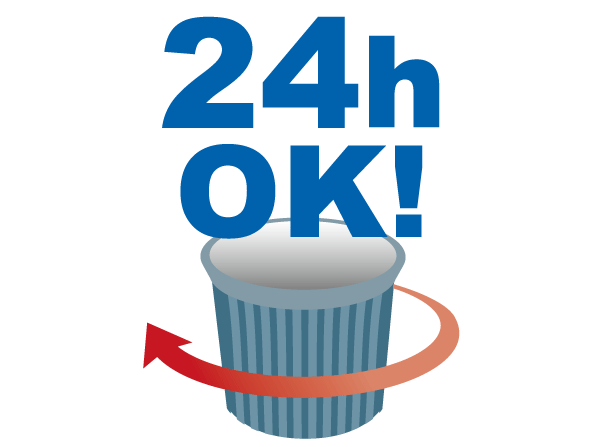 24h
OK!